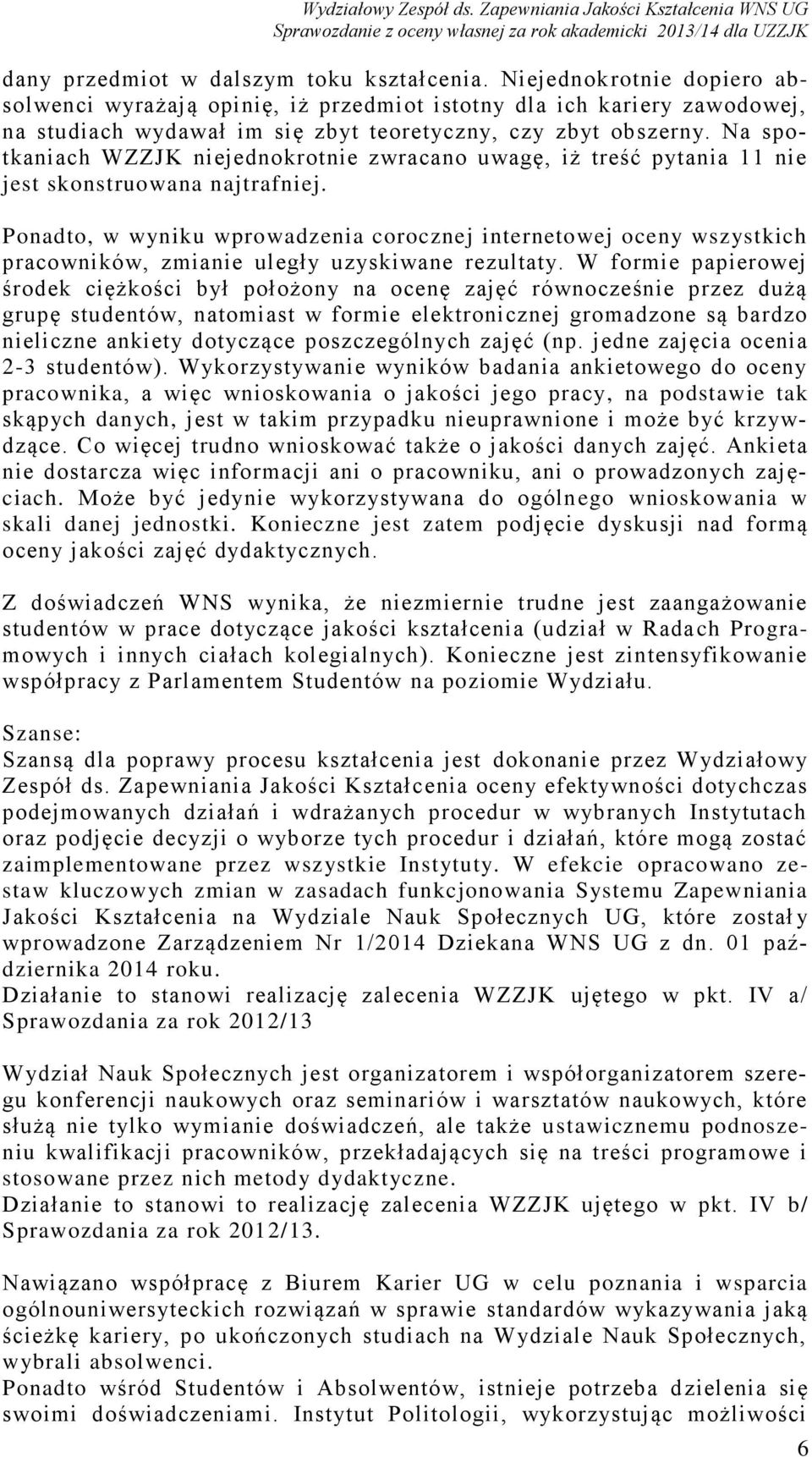 Wydziałowy Zespół ds. Zapewniania Jakości Kształcenia WNS UG
Sprawozdanie z oceny własnej za rok akademicki 2013/14 dla UZZJK

dany przedmiot w dalszym toku kształcenia. Niejednokrotnie dopiero absolwenci wyrażają opinię, iż przedmiot istotny dla ich kariery zawodowej, na studiach wydawał im się zbyt teoretyczny, czy zbyt obszerny. Na spotkaniach WZZJK niejednokrotnie zwracano uwagę, iż treść pytania 11 nie jest skonstruowana najtrafniej.

Ponadto, w wyniku wprowadzenia corocznej internetowej oceny wszystkich pracowników, zmianie uległy uzyskiwane rezultaty. W formie papierowej środek ciężkości był położony na ocenę zajęć równocześnie przez dużą grupę studentów, natomiast w formie elektronicznej gromadzone są bardzo nieliczne ankiety dotyczące poszczególnych zajęć (np. jedne zajęcia ocenia 2-3 studentów). Wykorzystywanie wyników badania ankietowego do oceny pracownika, a więc wnioskowania o jakości jego pracy, na podstawie tak skąpych danych, jest w takim przypadku nieuprawnione i może być krzywdzące. Co więcej trudno wnioskować także o jakości danych zajęć. Ankieta nie dostarcza więc informacji ani o pracowniku, ani o prowadzonych zajęciach. Może być jedynie wykorzystywana do ogólnego wnioskowania w skali danej jednostki. Konieczne jest zatem podjęcie dyskusji nad formą oceny jakości zajęć dydaktycznych.

Z doświadczeń WNS wynika, że niezmiernie trudne jest zaangażowanie studentów w prace dotyczące jakości kształcenia (udział w Radach Programowych i innych ciałach kolegialnych). Konieczne jest zintensyfikowanie współpracy z Parlamentem Studentów na poziomie Wydziału.

Szanse:
Szansą dla poprawy procesu kształcenia jest dokonanie przez Wydziałowy Zespół ds. Zapewniania Jakości Kształcenia oceny efektywności dotychczas podejmowanych działań i wdrażanych procedur w wybranych Instytutach oraz podjęcie decyzji o wyborze tych procedur i działań, które mogą zostać zaimplementowane przez wszystkie Instytuty. W efekcie opracowano zestaw kluczowych zmian w zasadach funkcjonowania Systemu Zapewniania Jakości Kształcenia na Wydziale Nauk Społecznych UG, które zostały wprowadzone Zarządzeniem Nr 1/2014 Dziekana WNS UG z dn. 01 października 2014 roku.
Działanie to stanowi realizację zalecenia WZZJK ujętego w pkt. IV a/ Sprawozdania za rok 2012/13

Wydział Nauk Społecznych jest organizatorem i współorganizatorem szeregu konferencji naukowych oraz seminariów i warsztatów naukowych, które służą nie tylko wymianie doświadczeń, ale także ustawicznemu podnoszeniu kwalifikacji pracowników, przekładających się na treści programowe i stosowane przez nich metody dydaktyczne.
Działanie to stanowi to realizację zalecenia WZZJK ujętego w pkt. IV b/ Sprawozdania za rok 2012/13.

Nawiązano współpracę z Biurem Karier UG w celu poznania i wsparcia ogólnouniwersyteckich rozwiązań w sprawie standardów wykazywania jaką ścieżkę kariery, po ukończonych studiach na Wydziale Nauk Społecznych, wybrali absolwenci.
Ponadto wśród Studentów i Absolwentów, istnieje potrzeba dzielenia się swoimi doświadczeniami. Instytut Politologii, wykorzystując możliwości

6